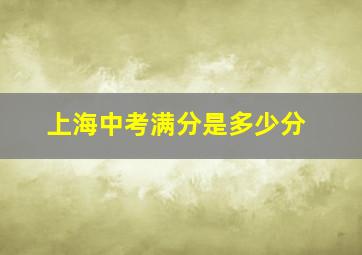 上海中考满分是多少分